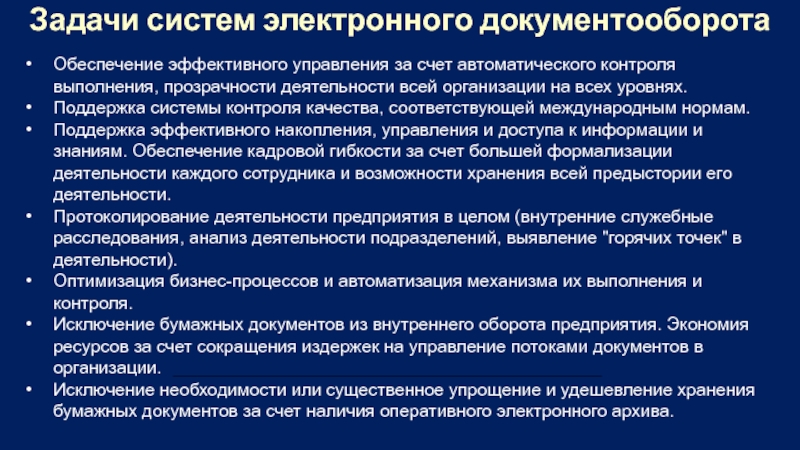 Задачи систем электронного документооборота

• Обеспечение эффективного управления за счет автоматического контроля выполнения, прозрачности деятельности всей организации на всех уровнях.
• Поддержка системы контроля качества, соответствующей международным нормам.
• Поддержка эффективного накопления, управления и доступа к информации и знаниям. Обеспечение кадровой гибкости за счет большей формализации деятельности каждого сотрудника и возможности хранения всей предыстории его деятельности.
• Протоколирование деятельности предприятия в целом (внутренние служебные расследования, анализ деятельности подразделений, выявление "горячих точек" в деятельности).
• Оптимизация бизнес-процессов и автоматизация механизма их выполнения и контроля.
• Исключение бумажных документов из внутреннего оборота предприятия. Экономия ресурсов за счет сокращения издержек на управление потоками документов в организации.
• Исключение необходимости или существенное упрощение и удешевление хранения бумажных документов за счет наличия оперативного электронного архива.